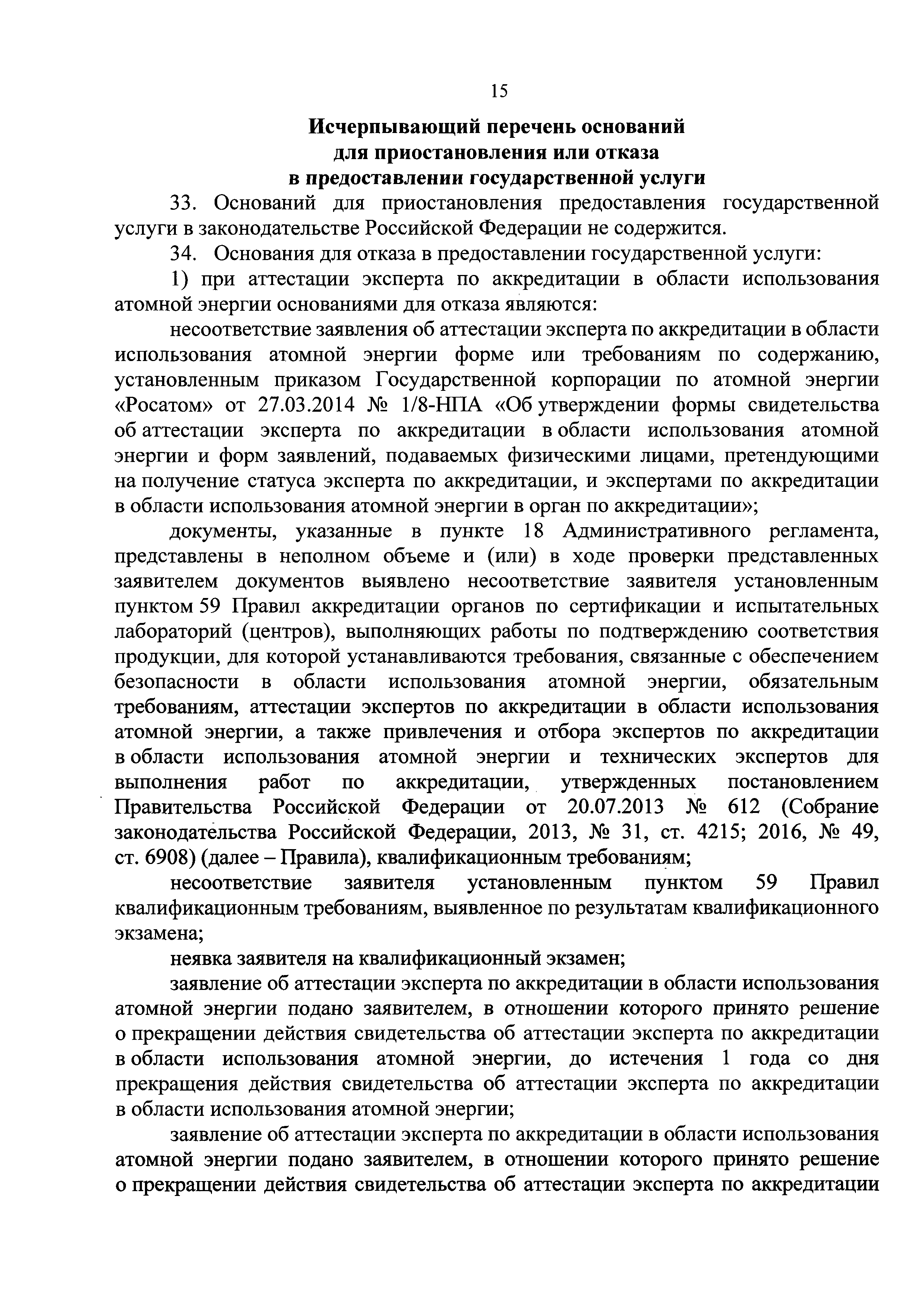 15

Исчерпывающий перечень оснований для приостановления или отказа в предоставлении государственной услуги

33. Оснований для приостановления предоставления государственной услуги в законодательстве Российской Федерации не содержится.

34. Основания для отказа в предоставлении государственной услуги:

1) при аттестации эксперта по аккредитации в области использования атомной энергии основаниями для отказа являются:

несоответствие заявления об аттестации эксперта по аккредитации в области использования атомной энергии форме или требованиям по содержанию, установленным приказом Государственной корпорации по атомной энергии «Росатом» от 27.03.2014 № 1/8-НПА «Об утверждении формы свидетельства об аттестации эксперта по аккредитации в области использования атомной энергии и форм заявлений, подаваемых физическими лицами, претендующими на получение статуса эксперта по аккредитации, и экспертами по аккредитации в области использования атомной энергии в орган по аккредитации»;

документы, указанные в пункте 18 Административного регламента, представлены в неполном объеме и (или) в ходе проверки представленных заявителем документов выявлено несоответствие заявителя установленным пунктом 59 Правил аккредитации органов по сертификации и испытательных лабораторий (центров), выполняющих работы по подтверждению соответствия продукции, для которой устанавливаются требования, связанные с обеспечением безопасности в области использования атомной энергии, обязательным требованиям, аттестации экспертов по аккредитации в области использования атомной энергии, а также привлечения и отбора экспертов по аккредитации в области использования атомной энергии и технических экспертов для выполнения работ по аккредитации, утвержденных постановлением Правительства Российской Федерации от 20.07.2013 № 612 (Собрание законодательства Российской Федерации, 2013, № 31, ст. 4215; 2016, № 49, ст. 6908) (далее – Правила), квалификационным требованиям;

несоответствие заявителя установленным пунктом 59 Правил квалификационным требованиям, выявленное по результатам квалификационного экзамена;

неявка заявителя на квалификационный экзамен;

заявление об аттестации эксперта по аккредитации в области использования атомной энергии подано заявителем, в отношении которого принято решение о прекращении действия свидетельства об аттестации эксперта по аккредитации в области использования атомной энергии, до истечения 1 года со дня прекращения действия свидетельства об аттестации эксперта по аккредитации в области использования атомной энергии;

заявление об аттестации эксперта по аккредитации в области использования атомной энергии подано заявителем, в отношении которого принято решение о прекращении действия свидетельства об аттестации эксперта по аккредитации